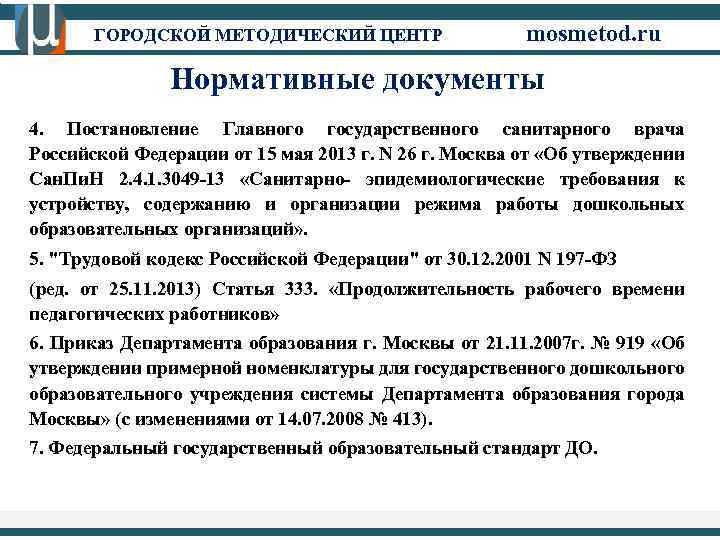 ГОРОДСКОЙ МЕТОДИЧЕСКИЙ ЦЕНТР mosmetod.ru

Нормативные документы

4. Постановление Главного государственного санитарного врача Российской Федерации от 15 мая 2013 г. N 26 г. Москва от «Об утверждении СанПиН 2.4.1.3049-13 «Санитарно- эпидемиологические требования к устройству, содержанию и организации режима работы дошкольных образовательных организаций».

5. "Трудовой кодекс Российской Федерации" от 30.12.2001 N 197-ФЗ

(ред. от 25.11.2013) Статья 333. «Продолжительность рабочего времени педагогических работников»

6. Приказ Департамента образования г. Москвы от 21.11.2007г. № 919 «Об утверждении примерной номенклатуры для государственного дошкольного образовательного учреждения системы Департамента образования города Москвы» (с изменениями от 14.07.2008 № 413).

7. Федеральный государственный образовательный стандарт ДО.